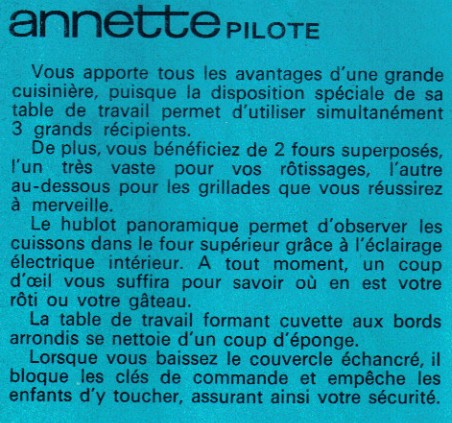 annette PILOTE

Vous apporte tous les avantages d'une grande cuisinière, puisque la disposition spéciale de sa table de travail permet d'utiliser simultanément 3 grands récipients.

De plus, vous bénéficiez de 2 fours superposés, l'un très vaste pour vos rôtissages, l'autre au-dessous pour les grillades que vous réussirez à merveille.

Le hublot panoramique permet d'observer les cuissons dans le four supérieur grâce à l'éclairage électrique intérieur. A tout moment, un coup d'œil vous suffira pour savoir où en est votre rôti ou votre gâteau.

La table de travail formant cuvette aux bords arrondis se nettoie d'un coup d'éponge.

Lorsque vous baissez le couvercle échancré, il bloque les clés de commande et empêche les enfants d'y toucher, assurant ainsi votre sécurité.